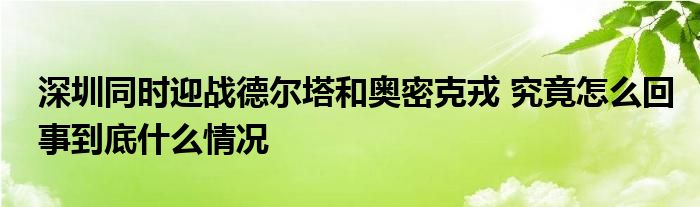 深圳同时迎战德尔塔和奥密克戎 究竟怎么回事到底什么情况